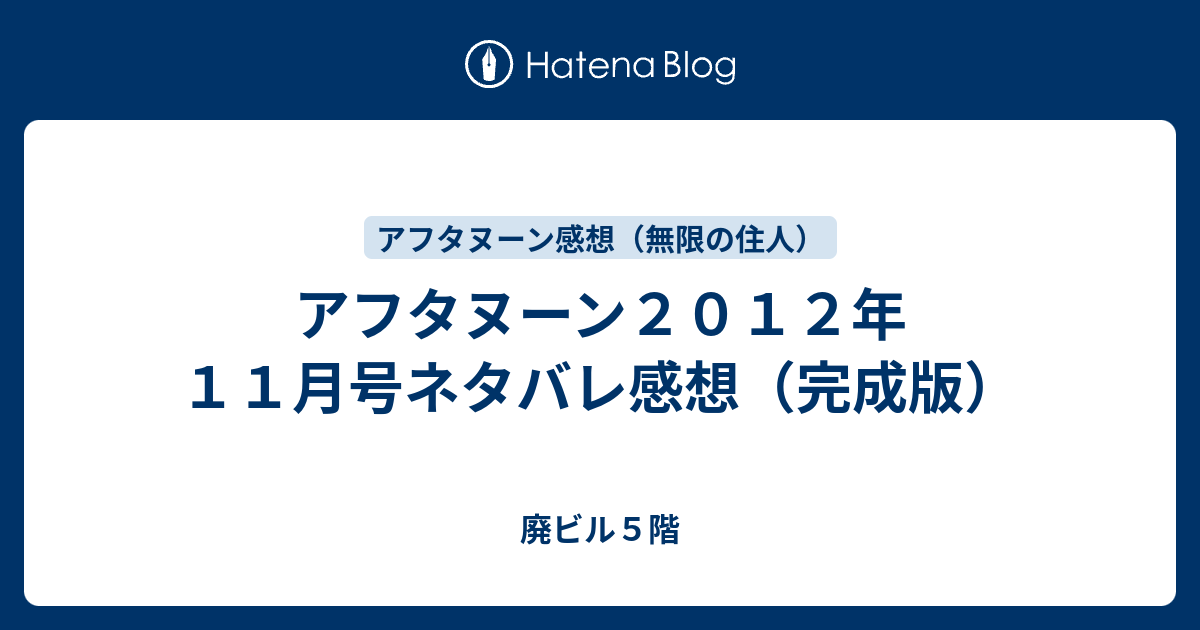 Hatena Blog

アフタヌーン感想（無限の住人）

アフタヌーン２０１２年１１月号ネタバレ感想（完成版）

廃ビル５階